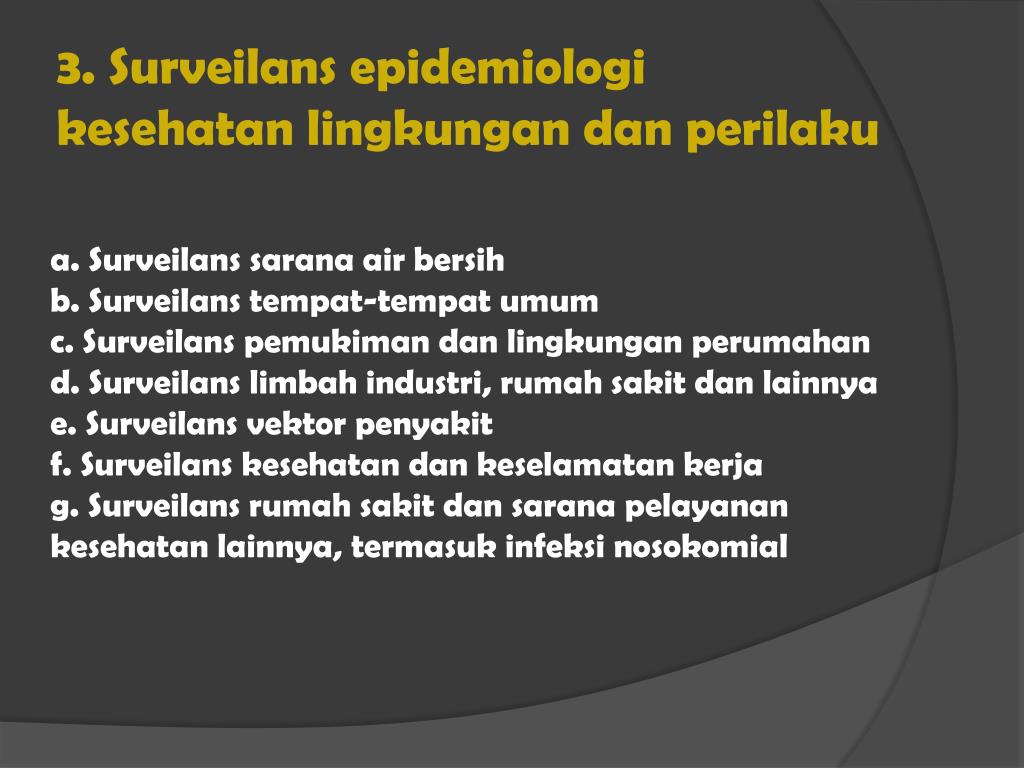 3. Surveilans epidemiologi kesehatan lingkungan dan perilaku

a. Surveilans sarana air bersih
b. Surveilans tempat-tempat umum
c. Surveilans pemukiman dan lingkungan perumahan
d. Surveilans limbah industri, rumah sakit dan lainnya
e. Surveilans vektor penyakit
f. Surveilans kesehatan dan keselamatan kerja
g. Surveilans rumah sakit dan sarana pelayanan kesehatan lainnya, termasuk infeksi nosokomial